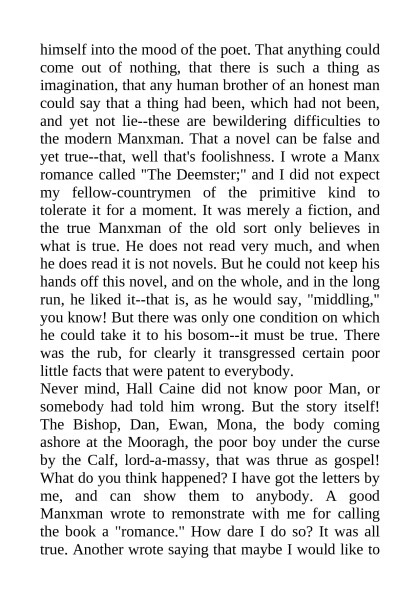 himself into the mood of the poet. That anything could come out of nothing, that there is such a thing as imagination, that any human brother of an honest man could say that a thing had been, which had not been, and yet not lie--these are bewildering difficulties to the modern Manxman. That a novel can be false and yet true--that, well that's foolishness. I wrote a Manx romance called "The Deemster;" and I did not expect my fellow-countrymen of the primitive kind to tolerate it for a moment. It was merely a fiction, and the true Manxman of the old sort only believes in what is true. He does not read very much, and when he does read it is not novels. But he could not keep his hands off this novel, and on the whole, and in the long run, he liked it--that is, as he would say, "middling," you know! But there was only one condition on which he could take it to his bosom--it must be true. There was the rub, for clearly it transgressed certain poor little facts that were patent to everybody.
Never mind, Hall Caine did not know poor Man, or somebody had told him wrong. But the story itself! The Bishop, Dan, Ewan, Mona, the body coming ashore at the Mooragh, the poor boy under the curse by the Calf, lord-a-massy, that was thrue as gospel! What do you think happened? I have got the letters by me, and can show them to anybody. A good Manxman wrote to remonstrate with me for calling the book a "romance." How dare I do so? It was all true. Another wrote saying that maybe I would like to